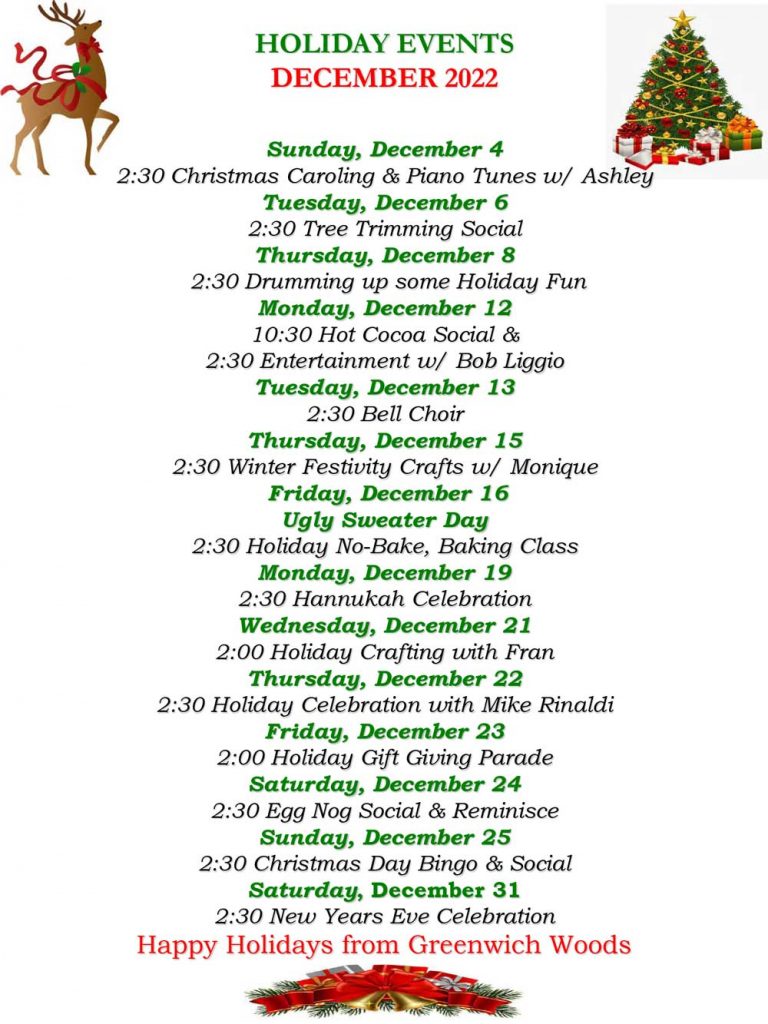 HOLIDAY EVENTS
DECEMBER 2022

Sunday, December 4
2:30 Christmas Caroling & Piano Tunes w/ Ashley
Tuesday, December 6
2:30 Tree Trimming Social
Thursday, December 8
2:30 Drumming up some Holiday Fun
Monday, December 12
10:30 Hot Cocoa Social &
2:30 Entertainment w/ Bob Liggio
Tuesday, December 13
2:30 Bell Choir
Thursday, December 15
2:30 Winter Festivity Crafts w/ Monique
Friday, December 16
Ugly Sweater Day
2:30 Holiday No-Bake, Baking Class
Monday, December 19
2:30 Hannukah Celebration
Wednesday, December 21
2:00 Holiday Crafting with Fran
Thursday, December 22
2:30 Holiday Celebration with Mike Rinaldi
Friday, December 23
2:00 Holiday Gift Giving Parade
Saturday, December 24
2:30 Egg Nog Social & Reminisce
Sunday, December 25
2:30 Christmas Day Bingo & Social
Saturday, December 31
2:30 New Years Eve Celebration
Happy Holidays from Greenwich Woods